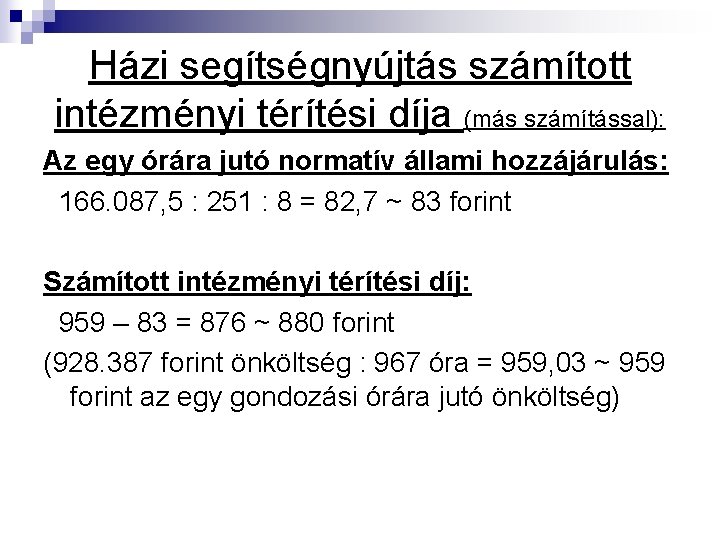 Házi segítségnyújtás számított intézményi térítési díja (más számítással):

Az egy órára jutó normatív állami hozzájárulás:

166.087,5 : 251 : 8 = 82,7 ~ 83 forint

Számított intézményi térítési díj:

959 – 83 = 876 ~ 880 forint

(928.387 forint önköltség : 967 óra = 959,03 ~ 959 forint az egy gondozási órára jutó önköltség)